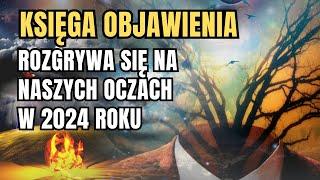 KSIĘGA OBJAWIENIA

ROZGRYWA SIĘ NA NASZYCH OCZACH W 2024 ROKU